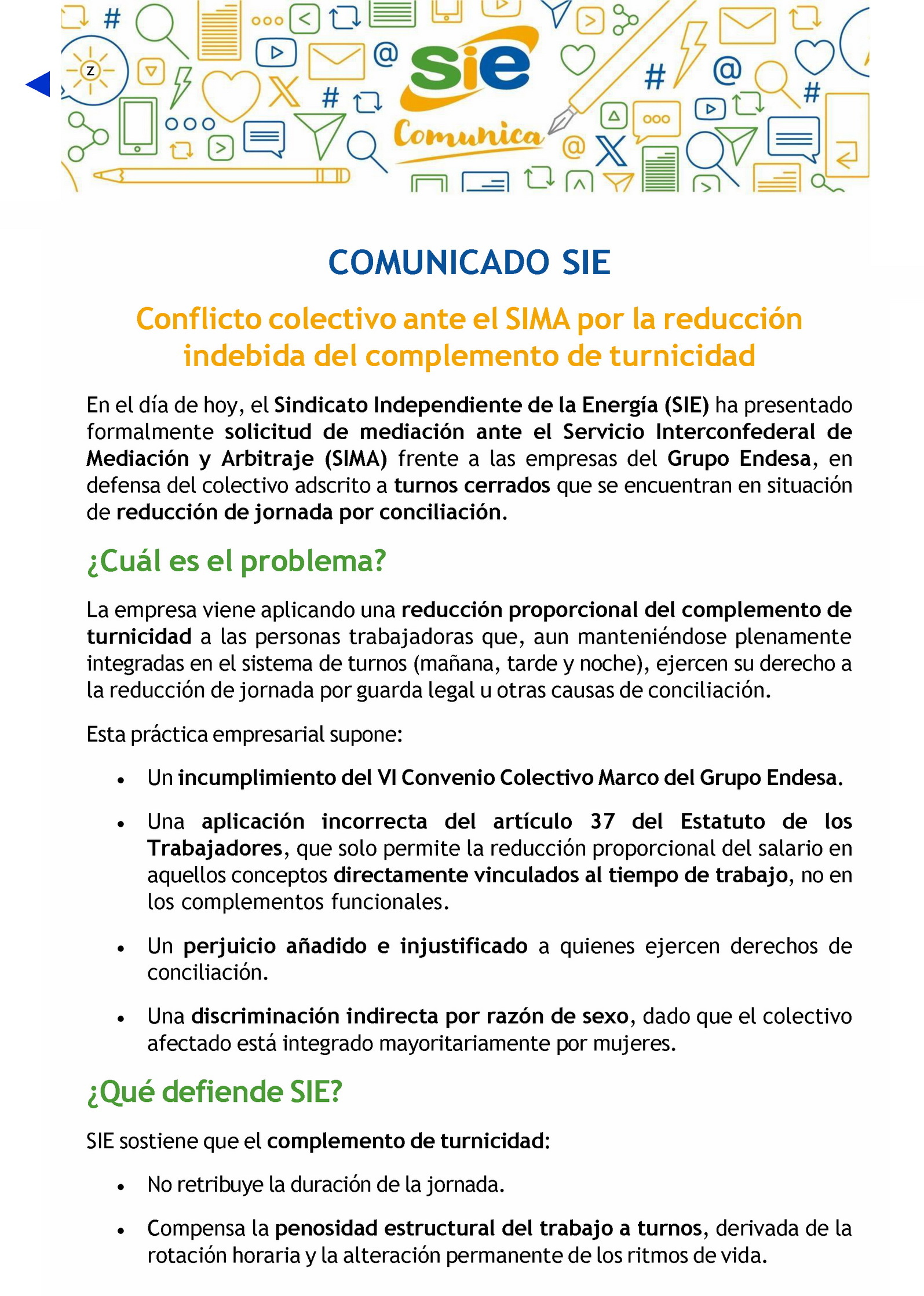 sie
Comunica

COMUNICADO SIE

Conflicto colectivo ante el SIMA por la reducción indebida del complemento de turnicidad

En el día de hoy, el Sindicato Independiente de la Energía (SIE) ha presentado formalmente solicitud de mediación ante el Servicio Interconfederal de Mediación y Arbitraje (SIMA) frente a las empresas del Grupo Endesa, en defensa del colectivo adscrito a turnos cerrados que se encuentran en situación de reducción de jornada por conciliación.

¿Cuál es el problema?

La empresa viene aplicando una reducción proporcional del complemento de turnicidad a las personas trabajadoras que, aun manteniéndose plenamente integradas en el sistema de turnos (mañana, tarde y noche), ejercen su derecho a la reducción de jornada por guarda legal u otras causas de conciliación.

Esta práctica empresarial supone:

• Un incumplimiento del VI Convenio Colectivo Marco del Grupo Endesa.

• Una aplicación incorrecta del artículo 37 del Estatuto de los Trabajadores, que solo permite la reducción proporcional del salario en aquellos conceptos directamente vinculados al tiempo de trabajo, no en los complementos funcionales.

• Un perjuicio añadido e injustificado a quienes ejercen derechos de conciliación.

• Una discriminación indirecta por razón de sexo, dado que el colectivo afectado está integrado mayoritariamente por mujeres.

¿Qué defiende SIE?

SIE sostiene que el complemento de turnicidad:

• No retribuye la duración de la jornada.

• Compensa la penosidad estructural del trabajo a turnos, derivada de la rotación horaria y la alteración permanente de los ritmos de vida.